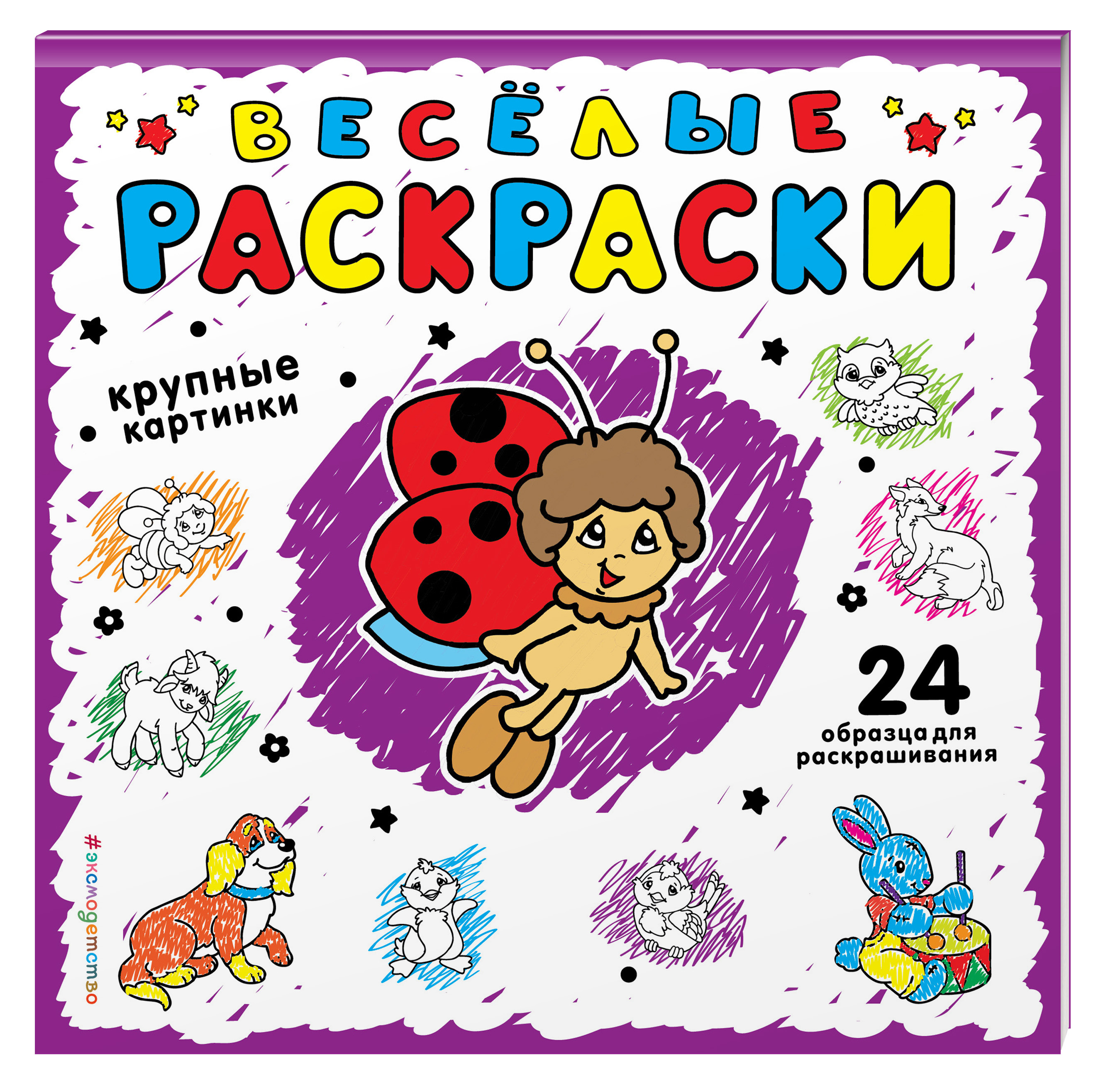 ВЕСЁЛЫЕ РАСКРАСКИ

крупные картинки

24 образца для раскрашивания

#эксмодетство